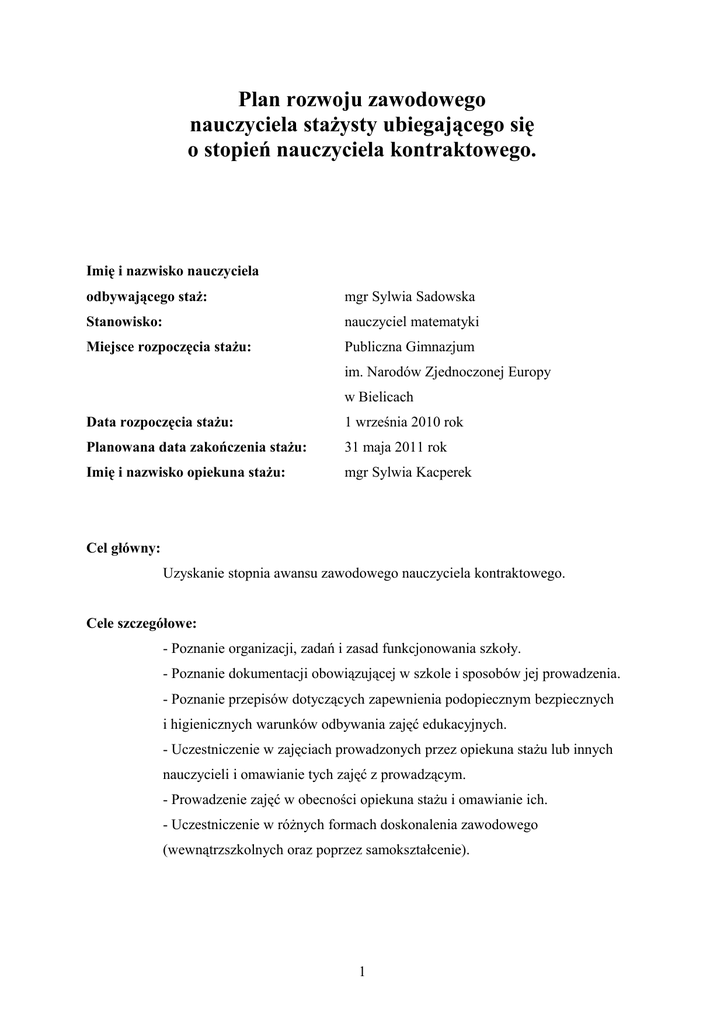 Plan rozwoju zawodowego
nauczyciela stażysty ubiegającego się
o stopień nauczyciela kontraktowego.

Imię i nazwisko nauczyciela
odbywającego staż: mgr Sylwia Sadowska
Stanowisko: nauczyciel matematyki
Miejsce rozpoczęcia stażu: Publiczna Gimnazjum
im. Narodów Zjednoczonej Europy
w Bielicach
Data rozpoczęcia stażu: 1 września 2010 rok
Planowana data zakończenia stażu: 31 maja 2011 rok
Imię i nazwisko opiekuna stażu: mgr Sylwia Kacperek

Cel główny:
Uzyskanie stopnia awansu zawodowego nauczyciela kontraktowego.

Cele szczegółowe:
- Poznanie organizacji, zadań i zasad funkcjonowania szkoły.
- Poznanie dokumentacji obowiązującej w szkole i sposobów jej prowadzenia.
- Poznanie przepisów dotyczących zapewnienia podopiecznym bezpiecznych i higienicznych warunków odbywania zajęć edukacyjnych.
- Uczestniczenie w zajęciach prowadzonych przez opiekuna stażu lub innych nauczycieli i omawianie tych zajęć z prowadzącym.
- Prowadzenie zajęć w obecności opiekuna stażu i omawianie ich.
- Uczestniczenie w różnych formach doskonalenia zawodowego (wewnątrzszkolnych oraz poprzez samokształcenie).

1